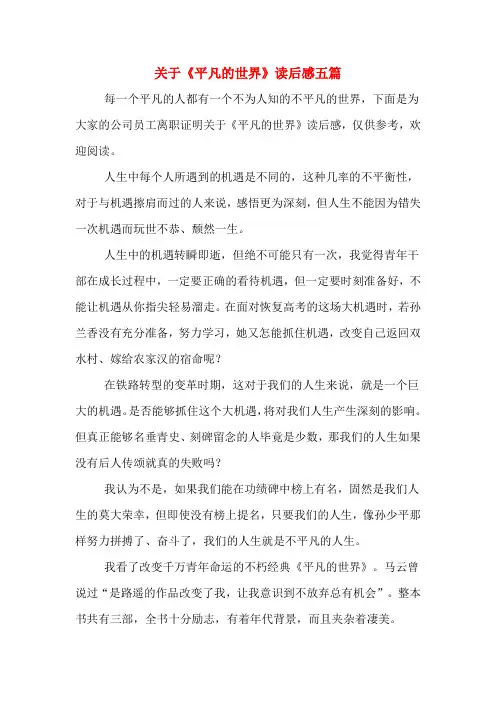 关于《平凡的世界》读后感五篇

每一个平凡的人都有一个不为人知的不平凡的世界，下面是为大家的公司员工离职证明关于《平凡的世界》读后感，仅供参考，欢迎阅读。

人生中每个人所遇到的机遇是不同的，这种几率的不平衡性，对于与机遇擦肩而过的人来说，感悟更为深刻，但人生不能因为错失一次机遇而玩世不恭、颓然一生。

人生中的机遇转瞬即逝，但绝不可能只有一次，我觉得青年干部在成长过程中，一定要正确的看待机遇，但一定要时刻准备好，不能让机遇从你指尖轻易溜走。在面对恢复高考的这场大机遇时，若孙兰香没有充分准备，努力学习，她又怎能抓住机遇，改变自己返回双水村、嫁给农家汉的宿命呢？

在铁路转型的变革时期，这对于我们的人生来说，就是一个巨大的机遇。是否能够抓住这个大机遇，将对我们人生产生深刻的影响。但真正能够名垂青史、刻碑留念的人毕竟是少数，那我们的人生如果没有后人传颂就真的失败吗？

我认为不是，如果我们能在功绩碑中榜上有名，固然是我们人生的莫大荣幸，但即使没有榜上提名，只要我们的人生，像孙少平那样努力拼搏了、奋斗了，我们的人生就是不平凡的人生。

我看了改变千万青年命运的不朽经典《平凡的世界》。马云曾说过“是路遥的作品改变了我，让我意识到不放弃总有机会”。整本书共有三部，全书十分励志，有着年代背景，而且夹杂着凄美。